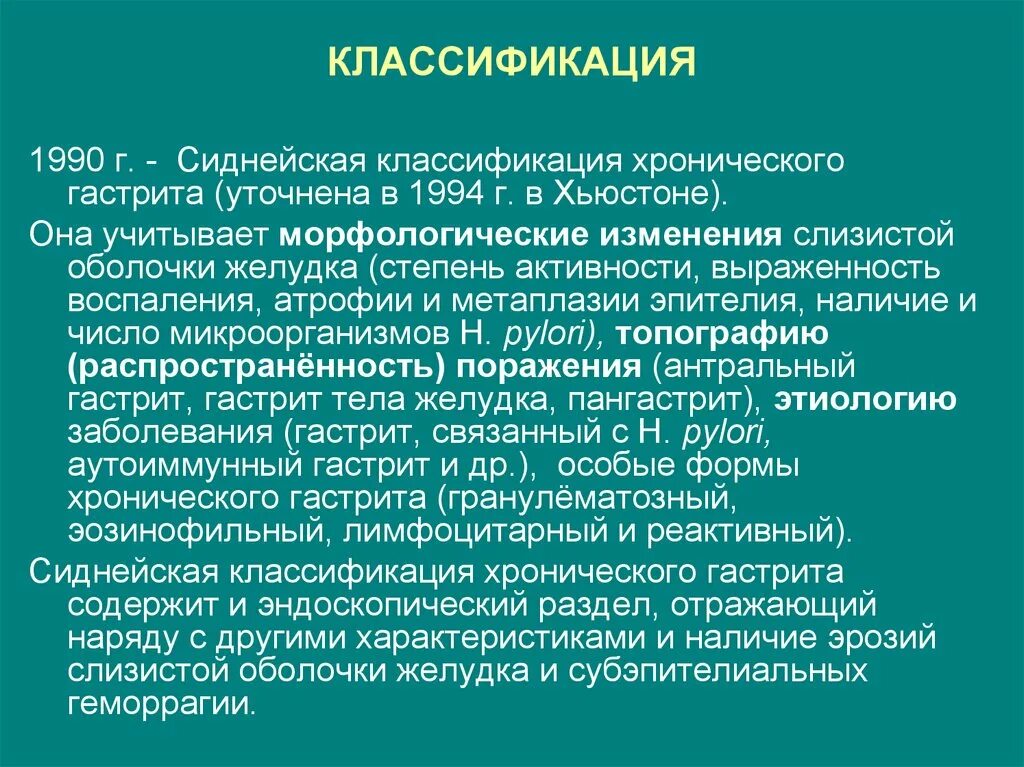 КЛАССИФИКАЦИЯ

1990 г. - Сиднейская классификация хронического гастрита (уточнена в 1994 г. в Хьюстоне).

Она учитывает морфологические изменения слизистой оболочки желудка (степень активности, выраженность воспаления, атрофии и метаплазии эпителия, наличие и число микроорганизмов H. pylori), топографию (распространённость) поражения (антральный гастрит, гастрит тела желудка, пангастрит), этиологию заболевания (гастрит, связанный с H. pylori, аутоиммунный гастрит и др.), особые формы хронического гастрита (гранулёматозный, эозинофильный, лимфоцитарный и реактивный).

Сиднейская классификация хронического гастрита содержит и эндоскопический раздел, отражающий наряду с другими характеристиками и наличие эрозий слизистой оболочки желудка и субэпителиальных геморрагии.